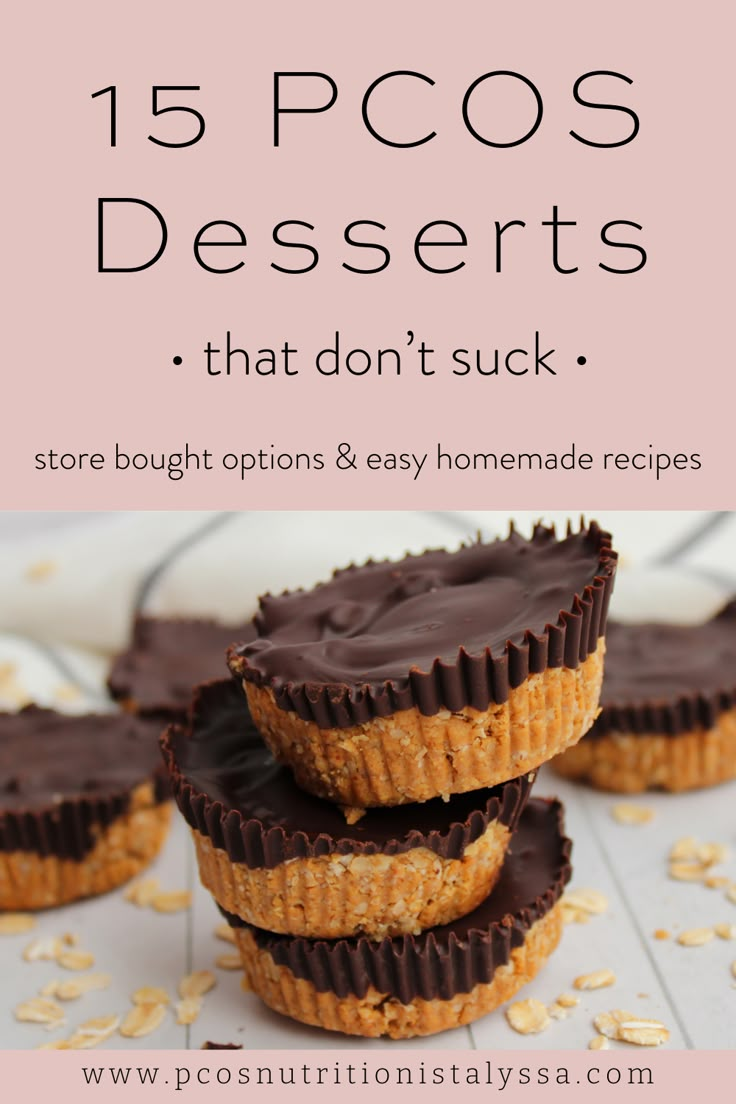 15 PCOS Desserts

• that don't suck •

store bought options & easy homemade recipes

www.pcosnutritionistalyssa.com